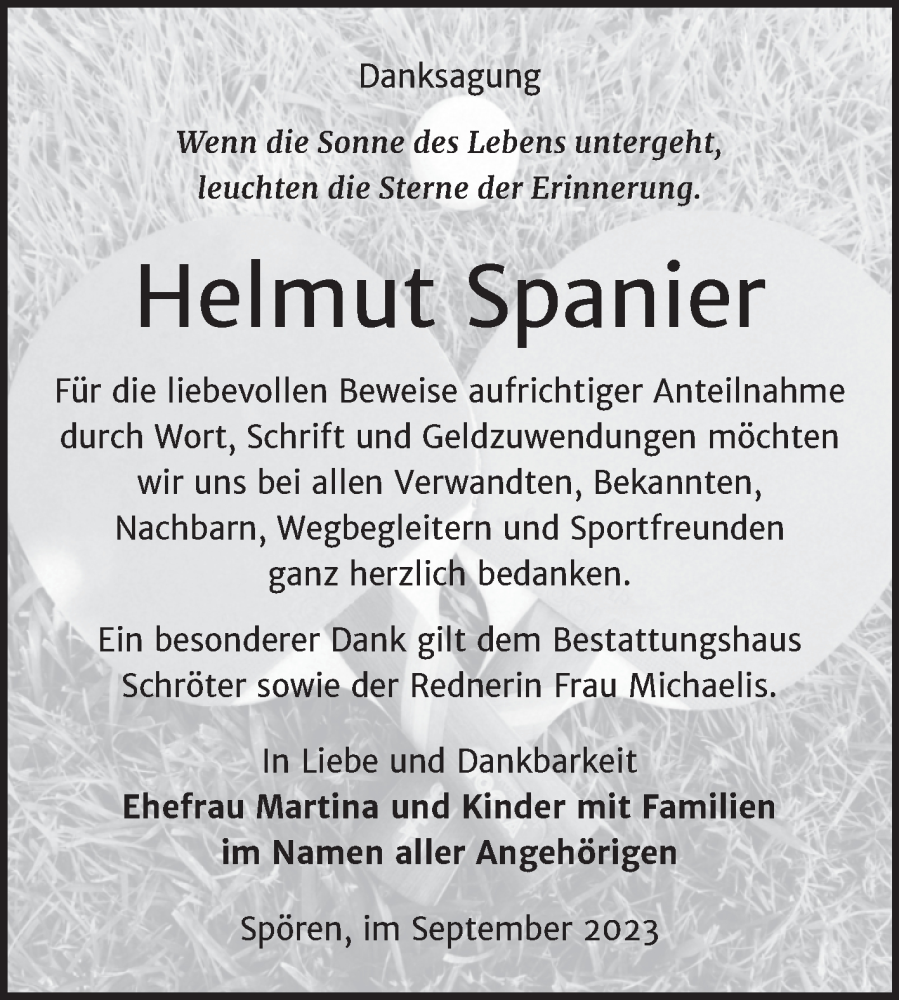 Danksagung

Wenn die Sonne des Lebens untergeht, leuchten die Sterne der Erinnerung.

Helmut Spanier

Für die liebevollen Beweise aufrichtiger Anteilnahme durch Wort, Schrift und Geldzuwendungen möchten wir uns bei allen Verwandten, Bekannten, Nachbarn, Wegbegleitern und Sportfreunden ganz herzlich bedanken.

Ein besonderer Dank gilt dem Bestattungshaus Schröter sowie der Rednerin Frau Michaelis.

In Liebe und Dankbarkeit
Ehefrau Martina und Kinder mit Familien
im Namen aller Angehörigen

Spören, im September 2023